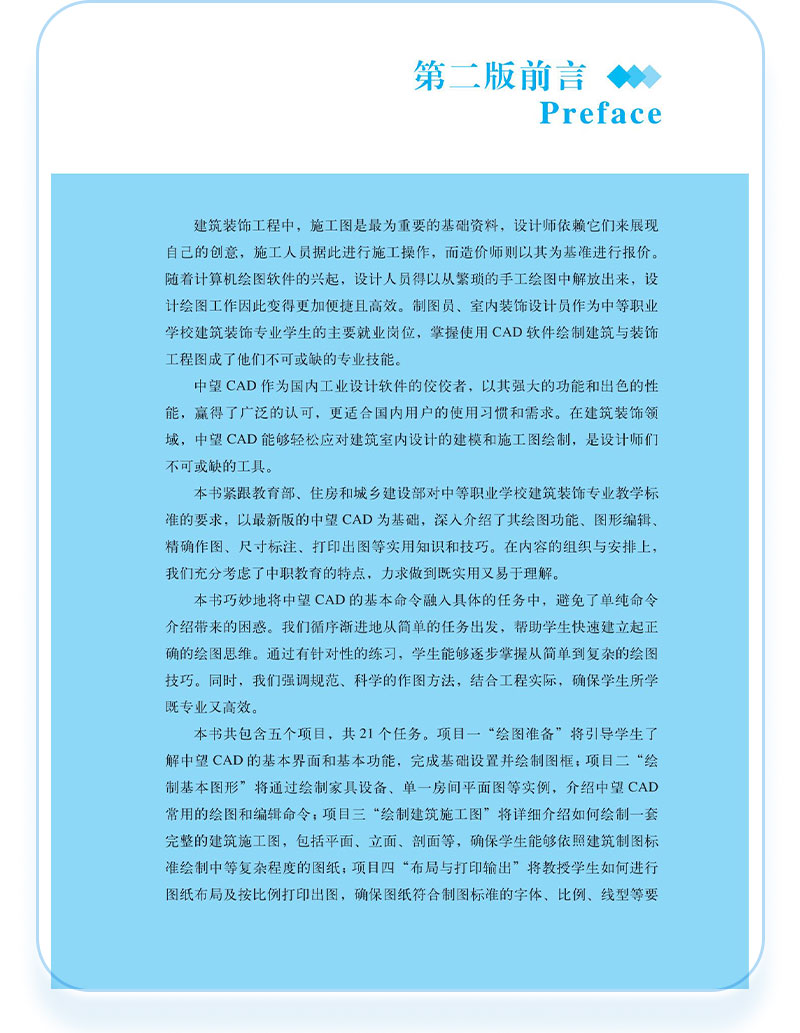 第二版前言
Preface

建筑装饰工程中，施工图是最为重要的基础资料，设计师依赖它们来展现自己的创意，施工人员据此进行施工操作，而造价师则以其为基准进行报价。随着计算机绘图软件的兴起，设计人员得以从繁琐的手工绘图中解放出来，设计绘图工作因此变得更加便捷且高效。制图员、室内装饰设计员作为中等职业学校建筑装饰专业学生的主要就业岗位，掌握使用 CAD 软件绘制建筑与装饰工程图成了他们不可或缺的专业技能。

中望 CAD 作为国内工业设计软件的佼佼者，以其强大的功能和出色的性能，赢得了广泛的认可，更适合国内用户的使用习惯和需求。在建筑装饰领域，中望 CAD 能够轻松应对建筑室内设计的建模和施工图绘制，是设计师们不可或缺的工具。

本书紧跟教育部、住房和城乡建设部对中等职业学校建筑装饰专业教学标准的要求，以最新版的中望 CAD 为基础，深入介绍了其绘图功能、图形编辑、精确作图、尺寸标注、打印出图等实用知识和技巧。在内容的组织与安排上，我们充分考虑了中职教育的特点，力求做到既实用又易于理解。

本书巧妙地将中望 CAD 的基本命令融入具体的任务中，避免了单纯命令介绍带来的困惑。我们循序渐进地从简单的任务出发，帮助学生快速建立起正确的绘图思维。通过有针对性的练习，学生能够逐步掌握从简单到复杂的绘图技巧。同时，我们强调规范、科学的作图方法，结合工程实际，确保学生所学既专业又高效。

本书共包含五个项目，共 21 个任务。项目一“绘图准备”将引导学生了解中望 CAD 的基本界面和基本功能，完成基础设置并绘制图框；项目二“绘制基本图形”将通过绘制家具设备、单一房间平面图等实例，介绍中望 CAD 常用的绘图和编辑命令；项目三“绘制建筑施工图”将详细介绍如何绘制一套完整的建筑施工图，包括平面、立面、剖面等，确保学生能够依照建筑制图标准绘制中等复杂程度的图纸；项目四“布局与打印输出”将教授学生如何进行图纸布局及按比例打印出图，确保图纸符合制图标准的字体、比例、线型等要